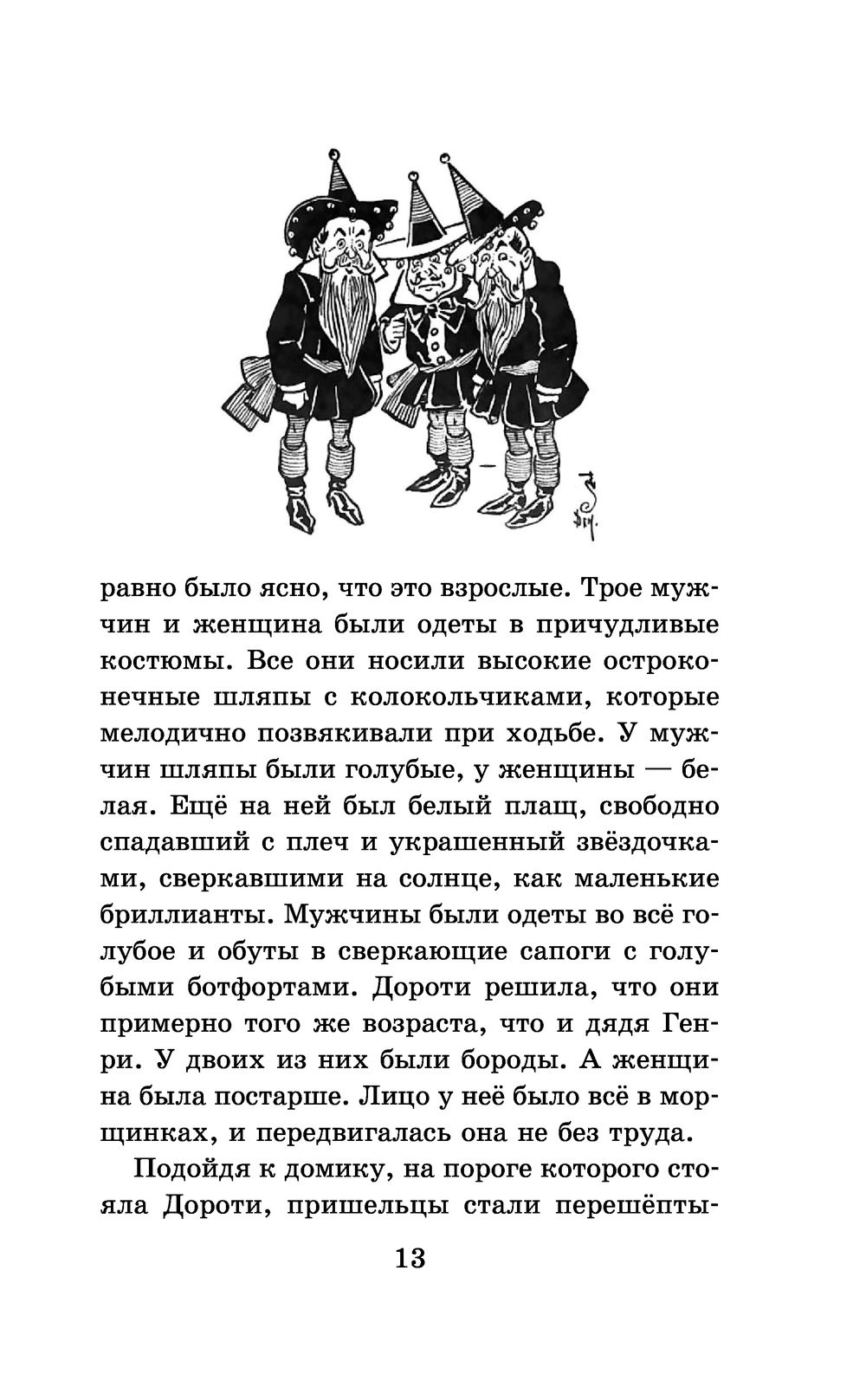 равно было ясно, что это взрослые. Трое мужчин и женщина были одеты в причудливые костюмы. Все они носили высокие остроконечные шляпы с колокольчиками, которые мелодично позвякивали при ходьбе. У мужчин шляпы были голубые, у женщины — белая. Ещё на ней был белый плащ, свободно спадавший с плеч и украшенный звёздочками, сверкавшими на солнце, как маленькие бриллианты. Мужчины были одеты во всё голубое и обуты в сверкающие сапоги с голубыми ботфортами. Дороти решила, что они примерно того же возраста, что и дядя Генри. У двоих из них были бороды. А женщина была постарше. Лицо у неё было всё в морщинках, и передвигалась она не без труда.

Подойдя к домику, на пороге которого стояла Дороти, пришельцы стали перешёпты-

13